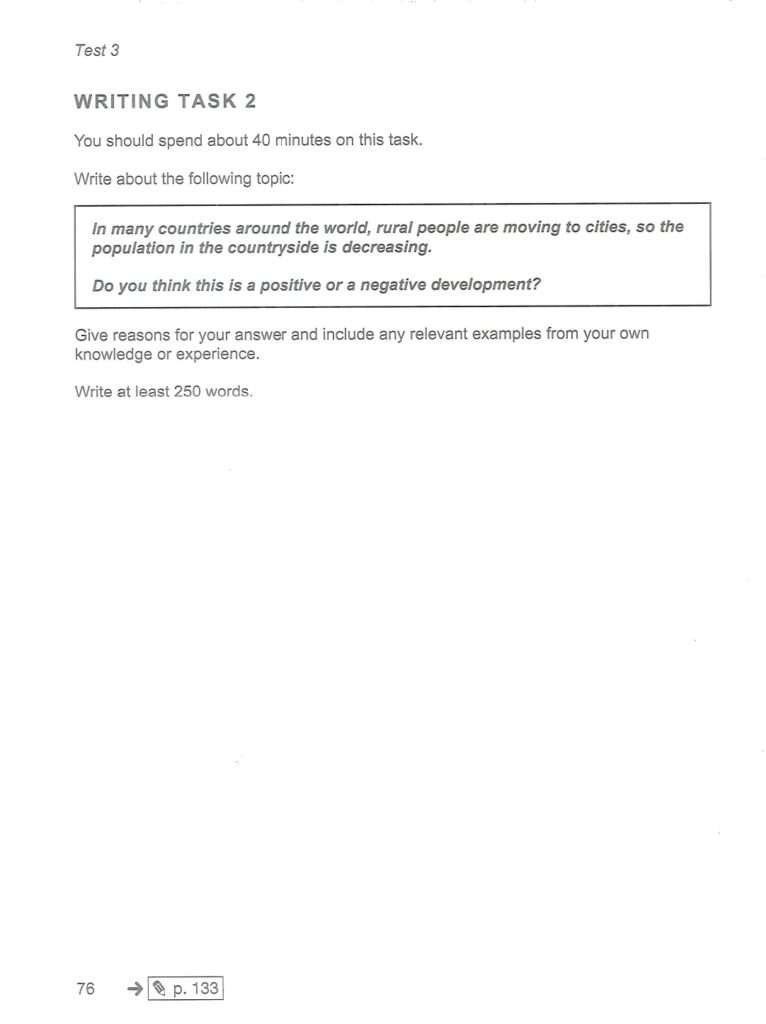 Test 3

WRITING TASK 2

You should spend about 40 minutes on this task.

Write about the following topic:

In many countries around the world, rural people are moving to cities, so the population in the countryside is decreasing.

Do you think this is a positive or a negative development?

Give reasons for your answer and include any relevant examples from your own knowledge or experience.

Write at least 250 words.

76 → p. 133